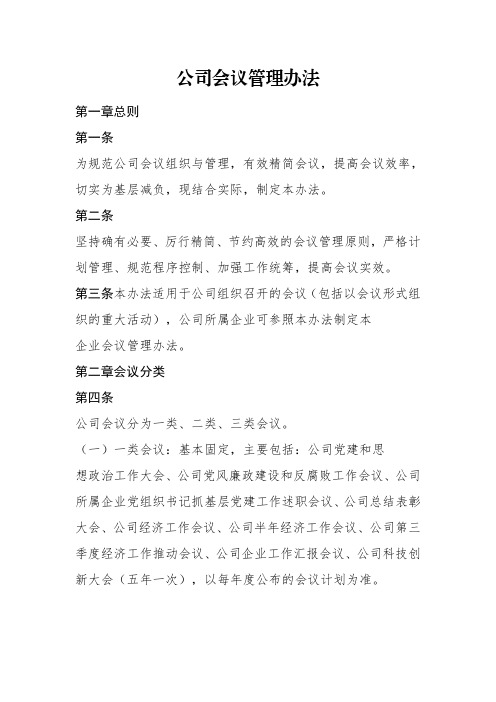 公司会议管理办法

第一章总则

第一条

为规范公司会议组织与管理，有效精简会议，提高会议效率，切实为基层减负，现结合实际，制定本办法。

第二条

坚持确有必要、厉行精简、节约高效的会议管理原则，严格计划管理、规范程序控制、加强工作统筹，提高会议实效。

第三条本办法适用于公司组织召开的会议（包括以会议形式组织的重大活动），公司所属企业可参照本办法制定本企业会议管理办法。

第二章会议分类

第四条

公司会议分为一类、二类、三类会议。

（一）一类会议：基本固定，主要包括：公司党建和思想政治工作大会、公司党风廉政建设和反腐败工作会议、公司所属企业党组织书记抓基层党建工作述职会议、公司总结表彰大会、公司经济工作会议、公司半年经济工作会议、公司第三季度经济工作推动会议、公司企业工作汇报会议、公司科技创新大会（五年一次），以每年度公布的会议计划为准。